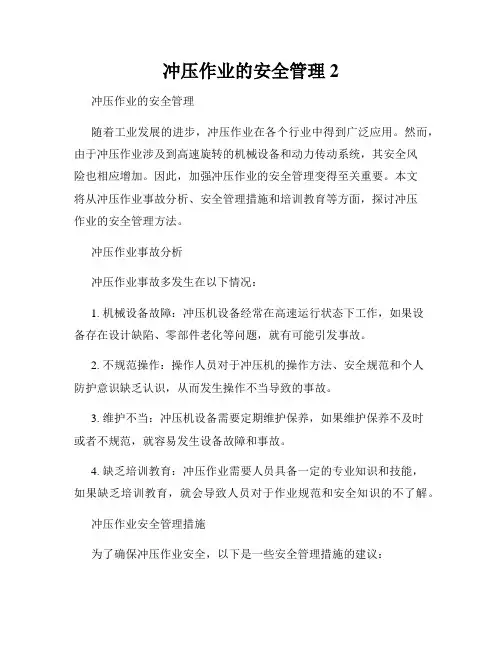 冲压作业的安全管理 2

冲压作业的安全管理

随着工业发展的进步，冲压作业在各个行业中得到广泛应用。然而，由于冲压作业涉及到高速旋转的机械设备和动力传动系统，其安全风险也相应增加。因此，加强冲压作业的安全管理变得至关重要。本文将从冲压作业事故分析、安全管理措施和培训教育等方面，探讨冲压作业的安全管理方法。

冲压作业事故分析

冲压作业事故多发生在以下情况：

1. 机械设备故障：冲压机设备经常在高速运行状态下工作，如果设备存在设计缺陷、零部件老化等问题，就有可能引发事故。

2. 不规范操作：操作人员对于冲压机的操作方法、安全规范和个人防护意识缺乏认识，从而发生操作不当导致的事故。

3. 维护不当：冲压机设备需要定期维护保养，如果维护保养不及时或者不规范，就容易发生设备故障和事故。

4. 缺乏培训教育：冲压作业需要人员具备一定的专业知识和技能，如果缺乏培训教育，就会导致人员对于作业规范和安全知识的不了解。

冲压作业安全管理措施

为了确保冲压作业安全，以下是一些安全管理措施的建议：